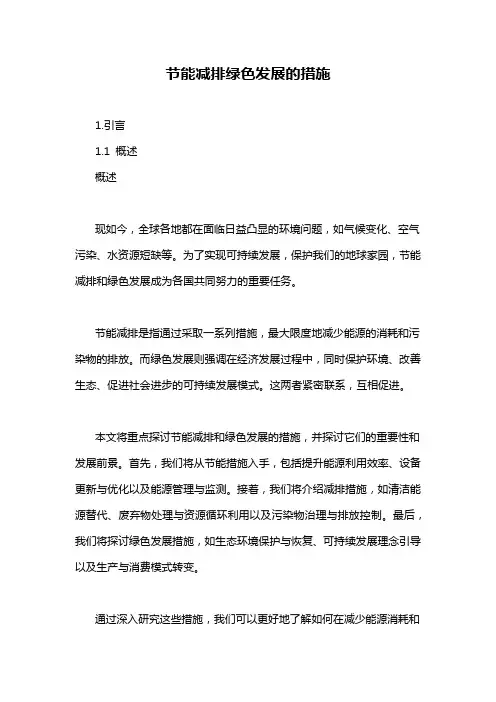 节能减排绿色发展的措施

1.引言

1.1 概述

概述

现如今，全球各地都在面临日益凸显的环境问题，如气候变化、空气污染、水资源短缺等。为了实现可持续发展，保护我们的地球家园，节能减排和绿色发展成为各国共同努力的重要任务。

节能减排是指通过采取一系列措施，最大限度地减少能源的消耗和污染物的排放。而绿色发展则强调在经济发展过程中，同时保护环境、改善生态、促进社会进步的可持续发展模式。这两者紧密联系，互相促进。

本文将重点探讨节能减排和绿色发展的措施，并探讨它们的重要性和发展前景。首先，我们将从节能措施入手，包括提升能源利用效率、设备更新与优化以及能源管理与监测。接着，我们将介绍减排措施，如清洁能源替代、废弃物处理与资源循环利用以及污染物治理与排放控制。最后，我们将探讨绿色发展措施，如生态环境保护与恢复、可持续发展理念引导以及生产与消费模式转变。

通过深入研究这些措施，我们可以更好地了解如何在减少能源消耗和